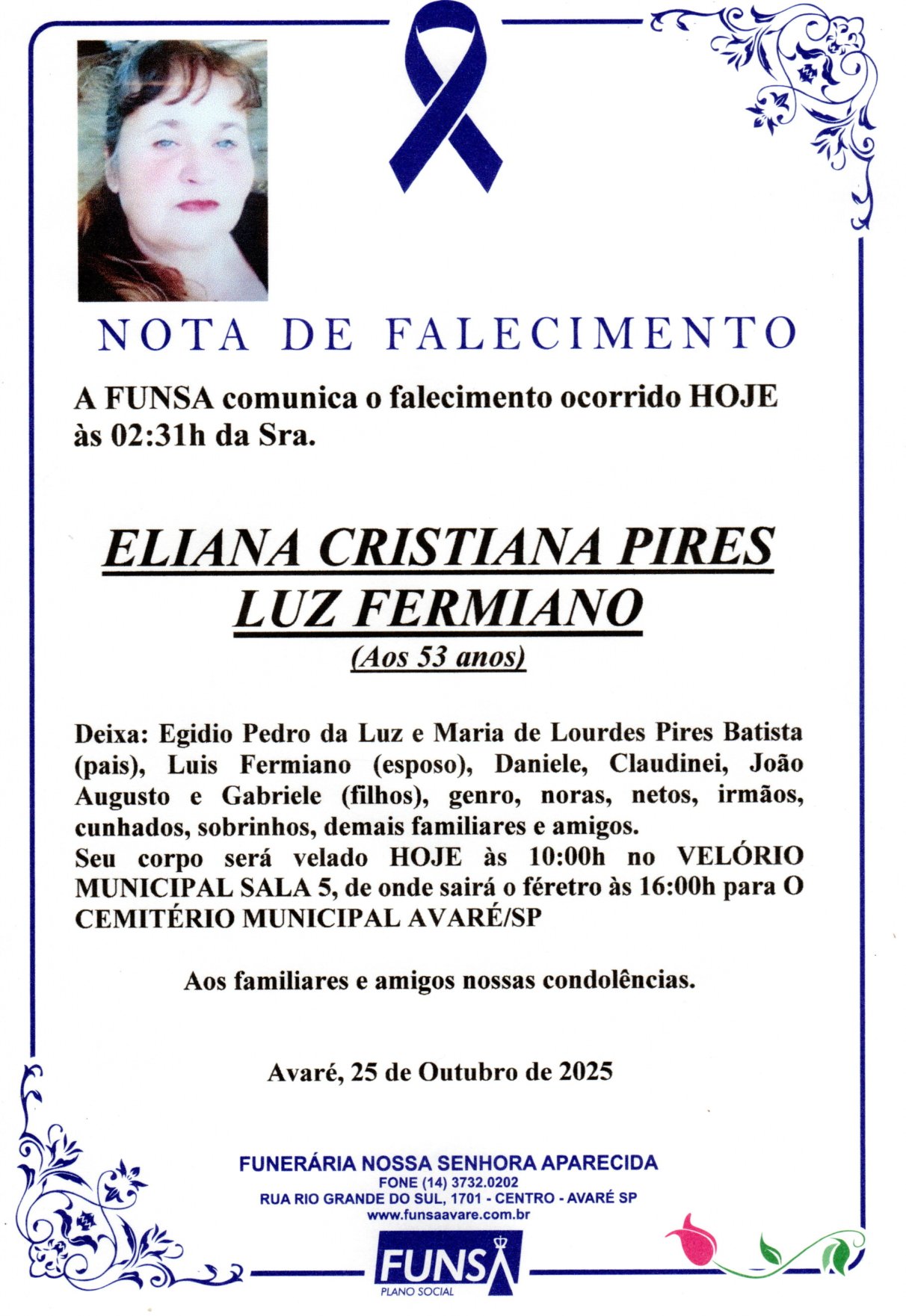 NOTA DE FALECIMENTO

A FUNSA comunica o falecimento ocorrido HOJE às 02:31h da Sra.

ELIANA CRISTIANA PIRES
LUZ FERMIANO
(Aos 53 anos)

Deixa: Egidio Pedro da Luz e Maria de Lourdes Pires Batista (pais), Luis Fermiano (esposo), Daniele, Claudinei, João Augusto e Gabriele (filhos), genro, noras, netos, irmãos, cunhados, sobrinhos, demais familiares e amigos.
Seu corpo será velado HOJE às 10:00h no VELÓRIO MUNICIPAL SALA 5, de onde sairá o féretro às 16:00h para O CEMITÉRIO MUNICIPAL AVARÉ/SP

Aos familiares e amigos nossas condolências.

Avaré, 25 de Outubro de 2025

FUNERÁRIA NOSSA SENHORA APARECIDA
FONE (14) 3732.0202
RUA RIO GRANDE DO SUL, 1701 - CENTRO - AVARÉ SP
www.funsaavare.com.br

FUNSA
PLANO SOCIAL